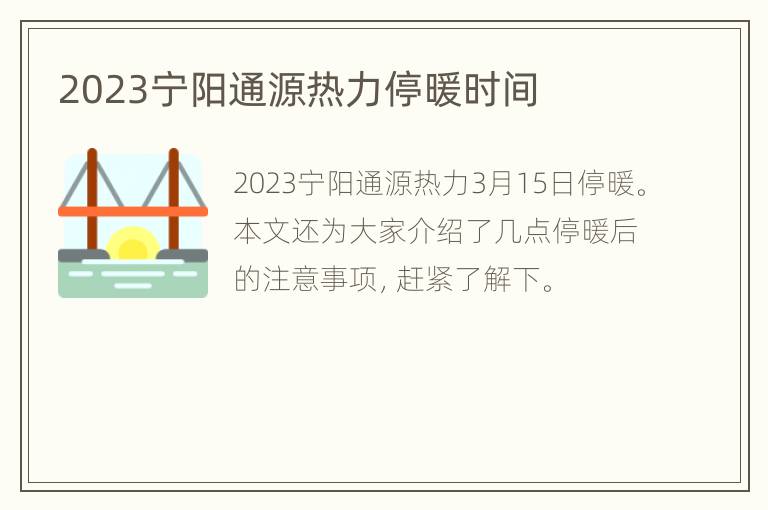 2023宁阳通源热力停暖时间

2023宁阳通源热力3月15日停暖。本文还为大家介绍了几点停暖后的注意事项, 赶紧了解下。